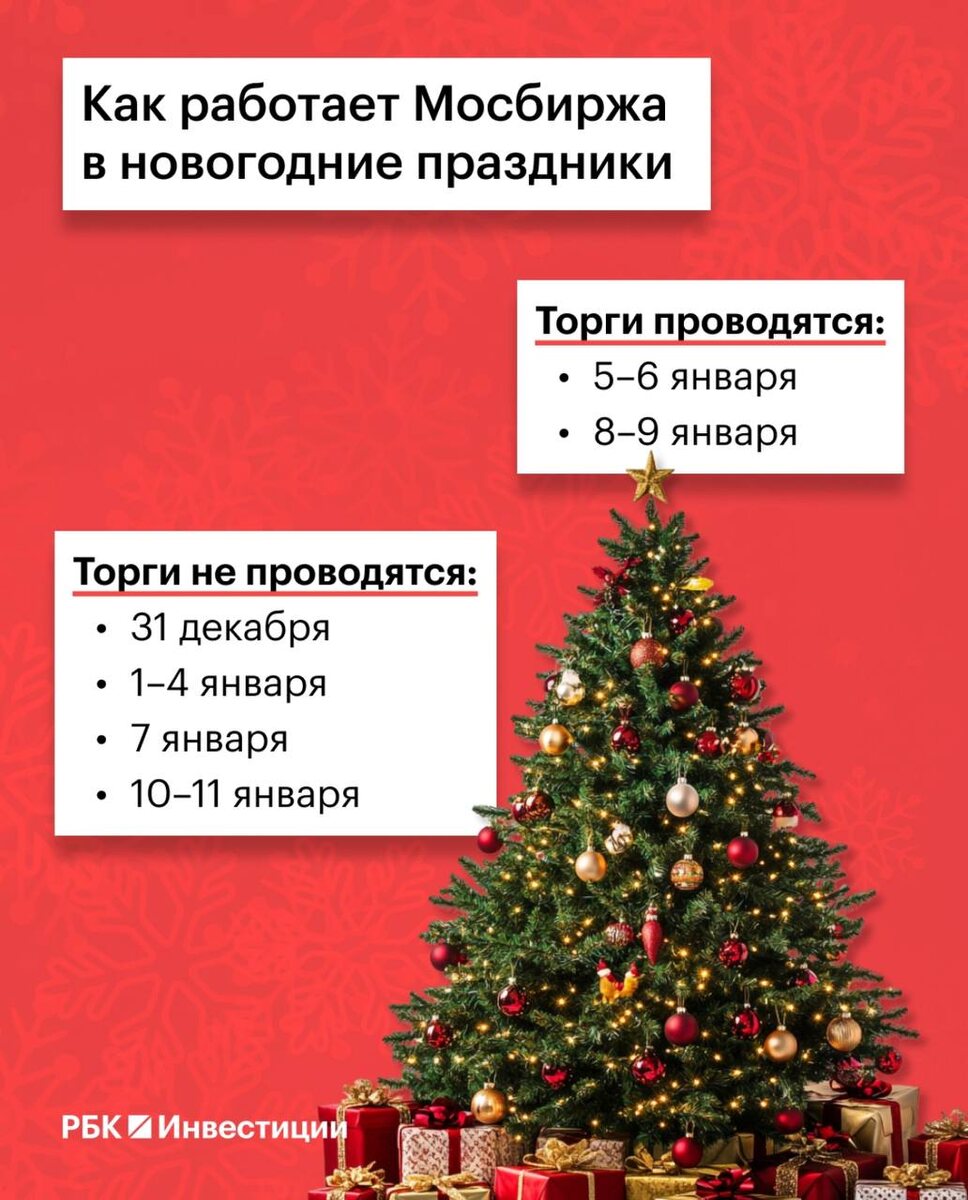 Как работает Мосбиржа в новогодние праздники

Торги проводятся:
• 5–6 января
• 8–9 января

Торги не проводятся:
• 31 декабря
• 1–4 января
• 7 января
• 10–11 января

РБК Инвестиции